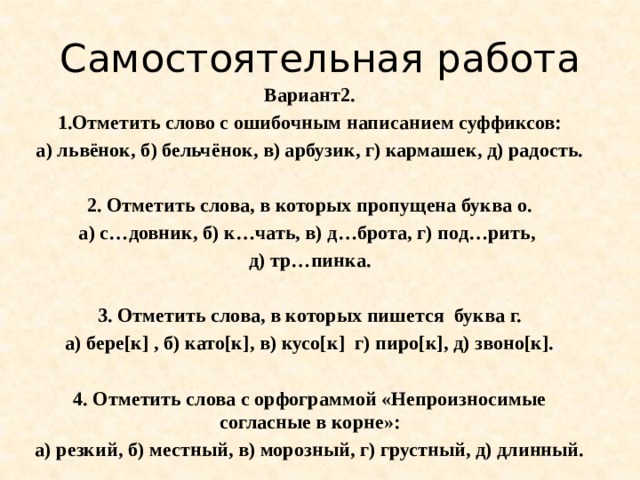 Самостоятельная работа

Вариант2.

1.Отметить слово с ошибочным написанием суффиксов:
а) львёнок, б) бельчёнок, в) арбузик, г) кармашек, д) радость.

2. Отметить слова, в которых пропущена буква о.
а) с…довник, б) к…чать, в) д…брота, г) под…рить, д) тр…пинка.

3. Отметить слова, в которых пишется буква г.
а) бере[к] , б) като[к], в) кусо[к] г) пиро[к], д) звоно[к].

4. Отметить слова с орфограммой «Непроизносимые согласные в корне»:
а) резкий, б) местный, в) морозный, г) грустный, д) длинный.